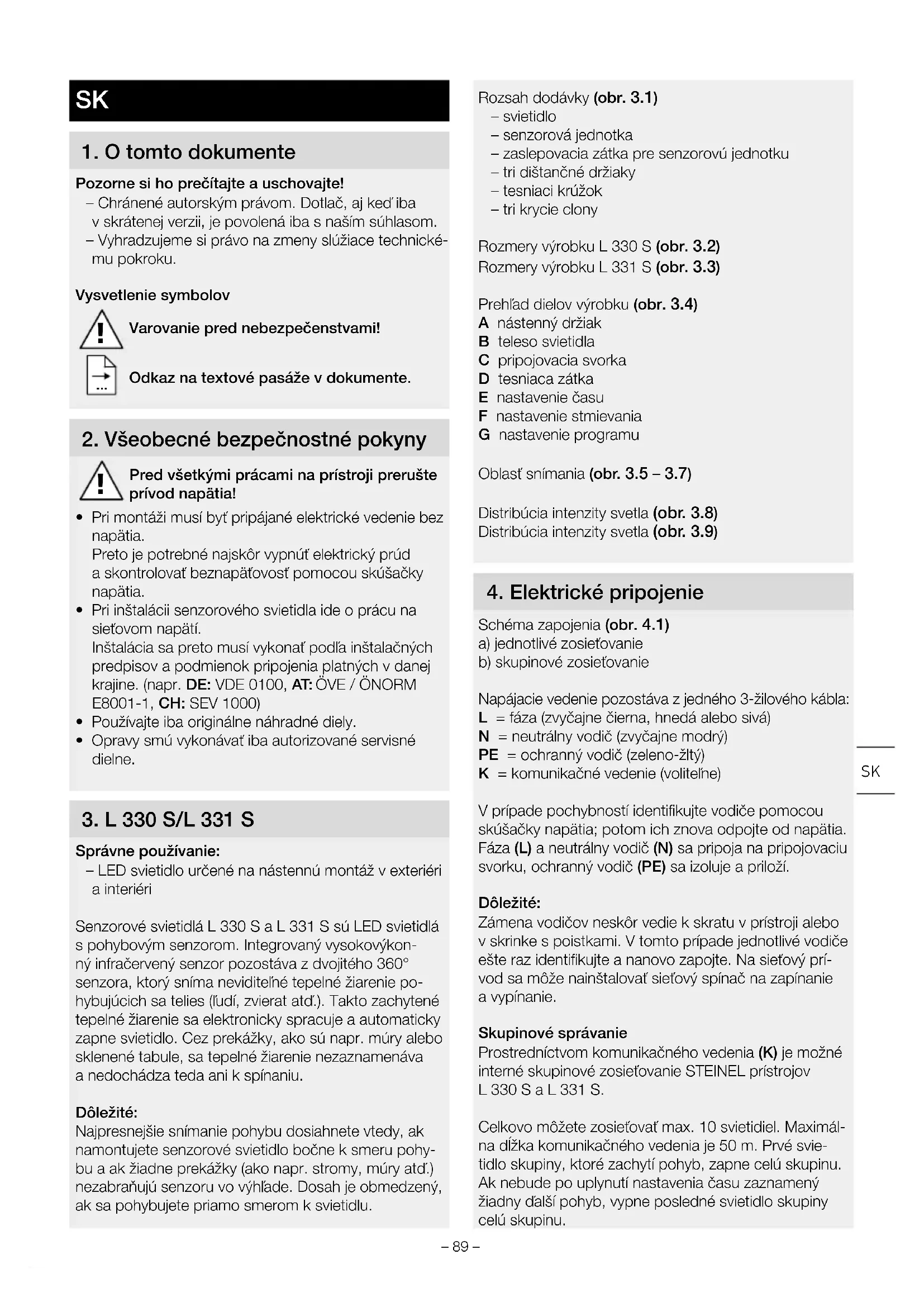 SK

1. O tomto dokumente

Pozorne si ho prečítajte a uschovajte!
– Chránené autorským právom. Dotlač, aj keď iba v skrátenej verzii, je povolená iba s naším súhlasom.
– Vyhradzujeme si právo na zmeny slúžiace technickému pokroku.

Vysvetlenie symbolov

Varovanie pred nebezpečenstvami!

Odkaz na textové pasáže v dokumente.

2. Všeobecné bezpečnostné pokyny

Pred všetkými prácami na prístroji prerušte prívod napätia!

• Pri montáži musí byť pripájané elektrické vedenie bez napätia.
Preto je potrebné najskôr vypnúť elektrický prúd a skontrolovať beznapäťovosť pomocou skúšačky napätia.
• Pri inštalácii senzorového svietidla ide o prácu na sieťovom napätí.
Inštalácia sa preto musí vykonať podľa inštalačných predpisov a podmienok pripojenia platných v danej krajine. (napr. DE: VDE 0100, AT: ÖVE / ÖNORM E8001-1, CH: SEV 1000)
• Používajte iba originálne náhradné diely.
• Opravy smú vykonávať iba autorizované servisné dielne.

3. L 330 S/L 331 S

Správne používanie:
– LED svietidlo určené na nástennú montáž v exteriéri a interiéri

Senzorové svietidlá L 330 S a L 331 S sú LED svietidlá s pohybovým senzorom. Integrovaný vysokovýkonný infračervený senzor pozostáva z dvojitého 360° senzora, ktorý sníma neviditeľné tepelné žiarenie pohybujúcich sa telies (ľudí, zvierat atď.). Takto zachytené tepelné žiarenie sa elektronicky spracuje a automaticky zapne svietidlo. Cez prekážky, ako sú napr. múry alebo sklenené tabule, sa tepelné žiarenie nezaznamenáva a nedochádza teda ani k spínaniu.

Dôležité:
Najpresnejšie snímanie pohybu dosiahnete vtedy, ak namontujete senzorové svietidlo bočne k smeru pohybu a ak žiadne prekážky (ako napr. stromy, múry atď.) nezabraňujú senzoru vo výhľade. Dosah je obmedzený, ak sa pohybujete priamo smerom k svietidlu.

Rozsah dodávky (obr. 3.1)
– svietidlo
– senzorová jednotka
– zaslepovacia zátka pre senzorovú jednotku
– tri dištančné držiaky
– tesniaci krúžok
– tri krycie clony

Rozmery výrobku L 330 S (obr. 3.2)
Rozmery výrobku L 331 S (obr. 3.3)

Prehľad dielov výrobku (obr. 3.4)
A nástenný držiak
B teleso svietidla
C pripojovacia svorka
D tesniaca zátka
E nastavenie času
F nastavenie stmievania
G nastavenie programu

Oblasť snímania (obr. 3.5 – 3.7)

Distribúcia intenzity svetla (obr. 3.8)
Distribúcia intenzity svetla (obr. 3.9)

4. Elektrické pripojenie

Schéma zapojenia (obr. 4.1)
a) jednotlivé zosieťovanie
b) skupinové zosieťovanie

Napájacie vedenie pozostáva z jedného 3-žilového kábla:
L = fáza (zvyčajne čierna, hnedá alebo sivá)
N = neutrálny vodič (zvyčajne modrý)
PE = ochranný vodič (zeleno-žltý)
K = komunikačné vedenie (voliteľne)

V prípade pochybností identifikujte vodiče pomocou skúšačky napätia; potom ich znova odpojte od napätia. Fáza (L) a neutrálny vodič (N) sa pripoja na pripojovaciu svorku, ochranný vodič (PE) sa izoluje a priloží.

Dôležité:
Zámena vodičov neskôr vedie k skratu v prístroji alebo v skrinke s poistkami. V tomto prípade jednotlivé vodiče ešte raz identifikujte a nanovo zapojte. Na sieťový prívod sa môže nainštalovať sieťový spínač na zapínanie a vypínanie.

Skupinové správanie
Prostredníctvom komunikačného vedenia (K) je možné interné skupinové zosieťovanie STEINEL prístrojov L 330 S a L 331 S.

Celkovo môžete zosieťovať max. 10 svietidiel. Maximálna dĺžka komunikačného vedenia je 50 m. Prvé svietidlo skupiny, ktoré zachytí pohyb, zapne celú skupinu. Ak nebude po uplynutí nastavenia času zaznamený žiadny ďalší pohyb, vypne posledné svietidlo skupiny celú skupinu.

SK

– 89 –